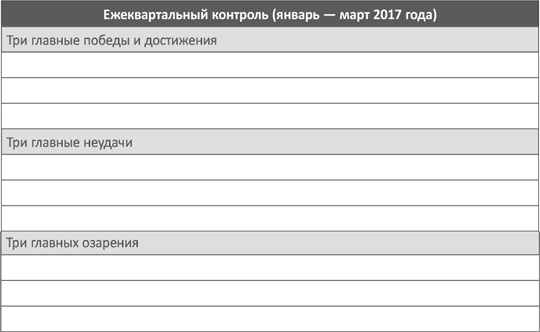 | Ежеквартальный контроль (январь — март 2017 года) |
|---|
| Три главные победы и достижения |
| |
| |
| |
| Три главные неудачи |
| |
| |
| |
| Три главных озарения |
| |
| |
| |